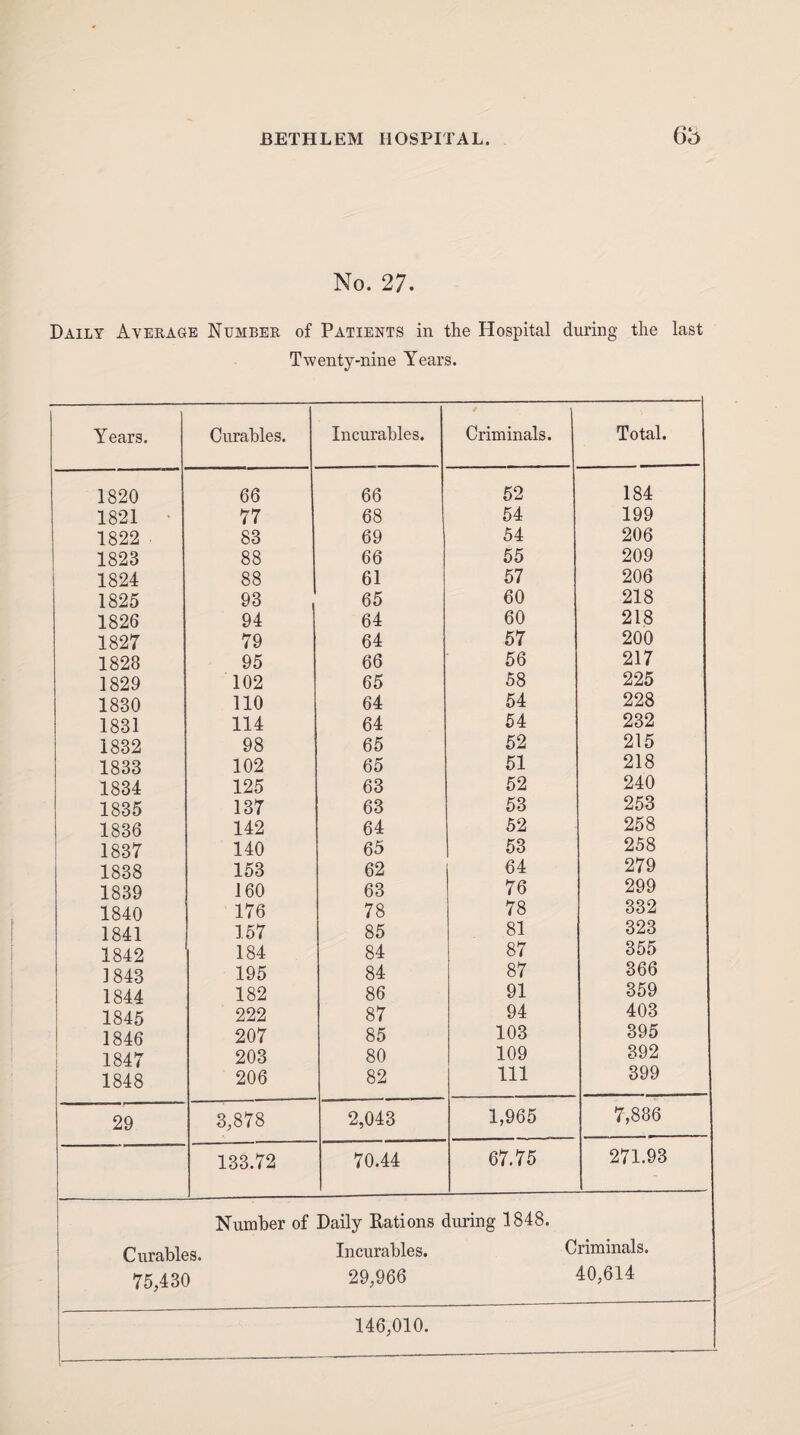 BETHLEM HOSPITAL. 65

No. 27.

Daily Average Number of Patients in the Hospital during the last Twenty-nine Years.

| Years. | Curables. | Incurables. | Criminals. | Total. |
|---|---|---|---|---|
| 1820 | 66 | 66 | 52 | 184 |
| 1821 | 77 | 68 | 54 | 199 |
| 1822 | 83 | 69 | 54 | 206 |
| 1823 | 88 | 66 | 55 | 209 |
| 1824 | 88 | 61 | 57 | 206 |
| 1825 | 93 | 65 | 60 | 218 |
| 1826 | 94 | 64 | 60 | 218 |
| 1827 | 79 | 64 | 57 | 200 |
| 1828 | 95 | 66 | 56 | 217 |
| 1829 | 102 | 65 | 58 | 225 |
| 1830 | 110 | 64 | 54 | 228 |
| 1831 | 114 | 64 | 54 | 232 |
| 1832 | 98 | 65 | 52 | 215 |
| 1833 | 102 | 65 | 51 | 218 |
| 1834 | 125 | 63 | 52 | 240 |
| 1835 | 137 | 63 | 53 | 253 |
| 1836 | 142 | 64 | 52 | 258 |
| 1837 | 140 | 65 | 53 | 258 |
| 1838 | 153 | 62 | 64 | 279 |
| 1839 | 160 | 63 | 76 | 299 |
| 1840 | 176 | 78 | 78 | 332 |
| 1841 | 157 | 85 | 81 | 323 |
| 1842 | 184 | 84 | 87 | 355 |
| 1843 | 195 | 84 | 87 | 366 |
| 1844 | 182 | 86 | 91 | 359 |
| 1845 | 222 | 87 | 94 | 403 |
| 1846 | 207 | 85 | 103 | 395 |
| 1847 | 203 | 80 | 109 | 392 |
| 1848 | 206 | 82 | 111 | 399 |
| 29 | 3,878 | 2,043 | 1,965 | 7,886 |
| | 133.72 | 70.44 | 67.75 | 271.93 |

Number of Daily Rations during 1848.

| Curables. | Incurables. | Criminals. |
|---|---|---|
| 75,430 | 29,966 | 40,614 |

146,010.